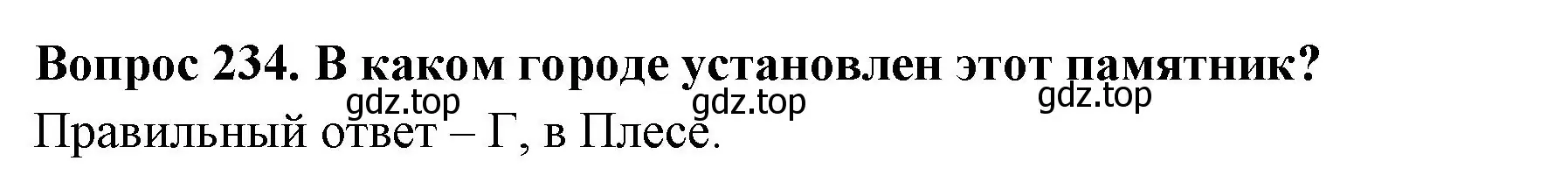 **Вопрос 234. В каком городе установлен этот памятник?**

gdz.top gdz.top gdz.top

Правильный ответ – Г, в Плесе.